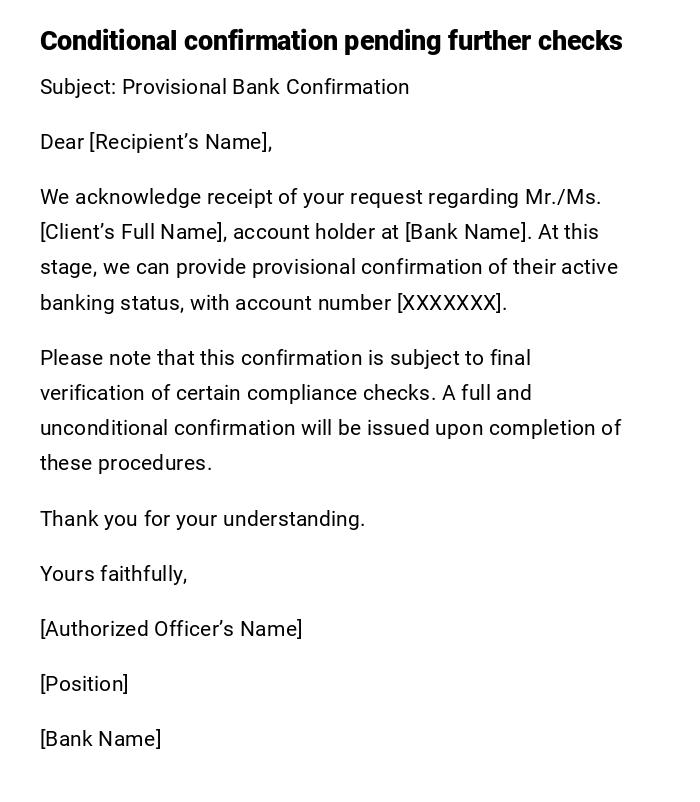 Conditional confirmation pending further checks

Subject: Provisional Bank Confirmation

Dear [Recipient's Name],

We acknowledge receipt of your request regarding Mr./Ms. [Client's Full Name], account holder at [Bank Name]. At this stage, we can provide provisional confirmation of their active banking status, with account number [XXXXXXX].

Please note that this confirmation is subject to final verification of certain compliance checks. A full and unconditional confirmation will be issued upon completion of these procedures.

Thank you for your understanding.

Yours faithfully,

[Authorized Officer's Name]

[Position]

[Bank Name]